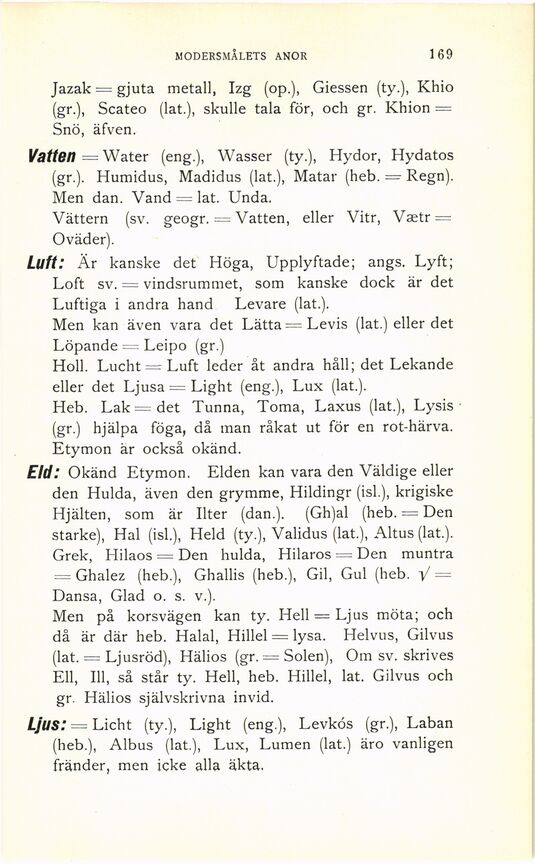 MODERSMÅLETS ANOR 169

Jazak = gjuta metall, Izg (op.), Giessen (ty.), Khio (gr.), Scateo (lat.), skulle tala för, och gr. Khion = Snö, äfven.

Vatten = Water (eng.), Wasser (ty.), Hydor, Hydatos (gr.). Humidus, Madidus (lat.), Matar (heb. = Regn). Men dan. Vand = lat. Unda.
Vättern (sv. geogr. = Vatten, eller Vitr, Vætr = Oväder).

Luft: Är kanske det Höga, Upplyftade; angs. Lyft; Loft sv. = vindsrummet, som kanske dock är det Luftiga i andra hand Levare (lat.).
Men kan även vara det Lätta = Levis (lat.) eller det Löpande = Leipo (gr.)
Holl. Lucht = Luft leder åt andra håll; det Lekande eller det Ljusa = Light (eng.), Lux (lat.).
Heb. Lak = det Tunna, Toma, Laxus (lat.), Lysis (gr.) hjälpa föga, då man råkat ut för en rot-härva. Etymon är också okänd.

Eld: Okänd Etymon. Elden kan vara den Väldige eller den Hulda, även den grymme, Hildingr (isl.), krigiske Hjälten, som är Ilter (dan.). (Gh)al (heb. = Den starke), Hal (isl.), Held (ty.), Validus (lat.), Altus (lat.). Grek, Hilaos = Den hulda, Hilaros = Den muntra = Ghalez (heb.), Ghallis (heb.), Gil, Gul (heb. $\sqrt{}$ = Dansa, Glad o. s. v.).
Men på korsvägen kan ty. Hell = Ljus möta; och då är där heb. Halal, Hillel = lysa. Helvus, Gilvus (lat. = Ljusröd), Hälios (gr. = Solen), Om sv. skrives Ell, Ill, så står ty. Hell, heb. Hillel, lat. Gilvus och gr. Hälios självskrivna invid.

Ljus: = Licht (ty.), Light (eng.), Levkós (gr.), Laban (heb.), Albus (lat.), Lux, Lumen (lat.) äro vanligen fränder, men icke alla äkta.